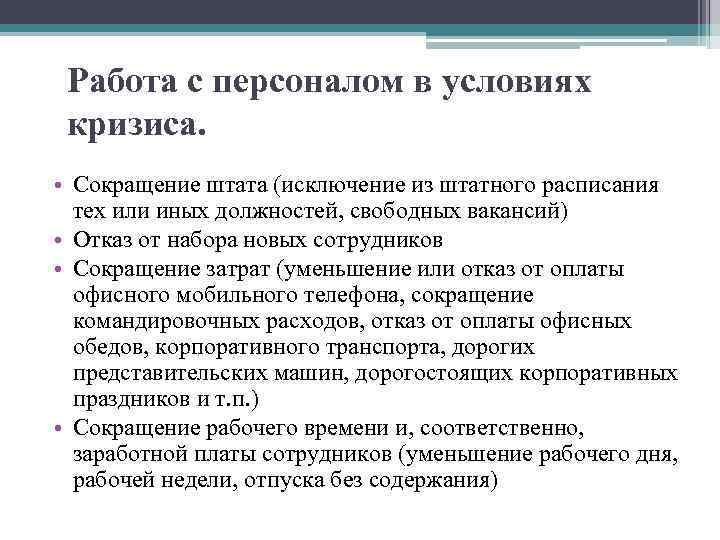 Работа с персоналом в условиях кризиса.

• Сокращение штата (исключение из штатного расписания тех или иных должностей, свободных вакансий)
• Отказ от набора новых сотрудников
• Сокращение затрат (уменьшение или отказ от оплаты офисного мобильного телефона, сокращение командировочных расходов, отказ от оплаты офисных обедов, корпоративного транспорта, дорогих представительских машин, дорогостоящих корпоративных праздников и т.п.)
• Сокращение рабочего времени и, соответственно, заработной платы сотрудников (уменьшение рабочего дня, рабочей недели, отпуска без содержания)